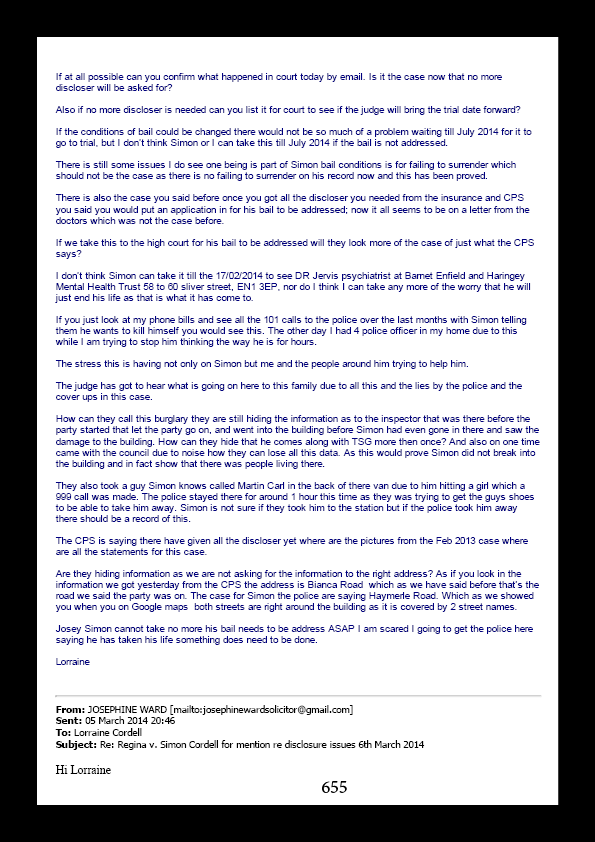 If at all possible can you confirm what happened in court today by email. Is it the case now that no more discloser will be asked for?

Also if no more discloser is needed can you list it for court to see if the judge will bring the trial date forward?

If the conditions of bail could be changed there would not be so much of a problem waiting till July 2014 for it to go to trial, but I don't think Simon or I can take this till July 2014 if the bail is not addressed.

There is still some issues I do see one being is part of Simon bail conditions is for failing to surrender which should not be the case as there is no failing to surrender on his record now and this has been proved.

There is also the case you said before once you got all the discloser you needed from the insurance and CPS you said you would put an application in for his bail to be addressed; now it all seems to be on a letter from the doctors which was not the case before.

If we take this to the high court for his bail to be addressed will they look more of the case of just what the CPS says?

I don't think Simon can take it till the 17/02/2014 to see DR Jervis psychiatrist at Barnet Enfield and Haringey Mental Health Trust 58 to 60 sliver street, EN1 3EP, nor do I think I can take any more of the worry that he will just end his life as that is what it has come to.

If you just look at my phone bills and see all the 101 calls to the police over the last months with Simon telling them he wants to kill himself you would see this. The other day I had 4 police officer in my home due to this while I am trying to stop him thinking the way he is for hours.

The stress this is having not only on Simon but me and the people around him trying to help him.

The judge has got to hear what is going on here to this family due to all this and the lies by the police and the cover ups in this case.

How can they call this burglary they are still hiding the information as to the inspector that was there before the party started that let the party go on, and went into the building before Simon had even gone in there and saw the damage to the building. How can they hide that he comes along with TSG more then once? And also on one time came with the council due to noise how they can lose all this data. As this would prove Simon did not break into the building and in fact show that there was people living there.

They also took a guy Simon knows called Martin Carl in the back of there van due to him hitting a girl which a 999 call was made. The police stayed there for around 1 hour this time as they was trying to get the guys shoes to be able to take him away. Simon is not sure if they took him to the station but if the police took him away there should be a record of this.

The CPS is saying there have given all the discloser yet where are the pictures from the Feb 2013 case where are all the statements for this case.

Are they hiding information as we are not asking for the information to the right address? As if you look in the information we got yesterday from the CPS the address is Bianca Road which as we have said before that's the road we said the party was on. The case for Simon the police are saying Haymerle Road. Which as we showed you when you on Google maps both streets are right around the building as it is covered by 2 street names.

Josey Simon cannot take no more his bail needs to be address ASAP I am scared I going to get the police here saying he has taken his life something does need to be done.

Lorraine

From: JOSEPHINE WARD [mailto:josephinewardsolicitor@gmail.com]
Sent: 05 March 2014 20:46
To: Lorraine Cordell
Subject: Re: Regina v. Simon Cordell for mention re disclosure issues 6th March 2014

Hi Lorraine

655